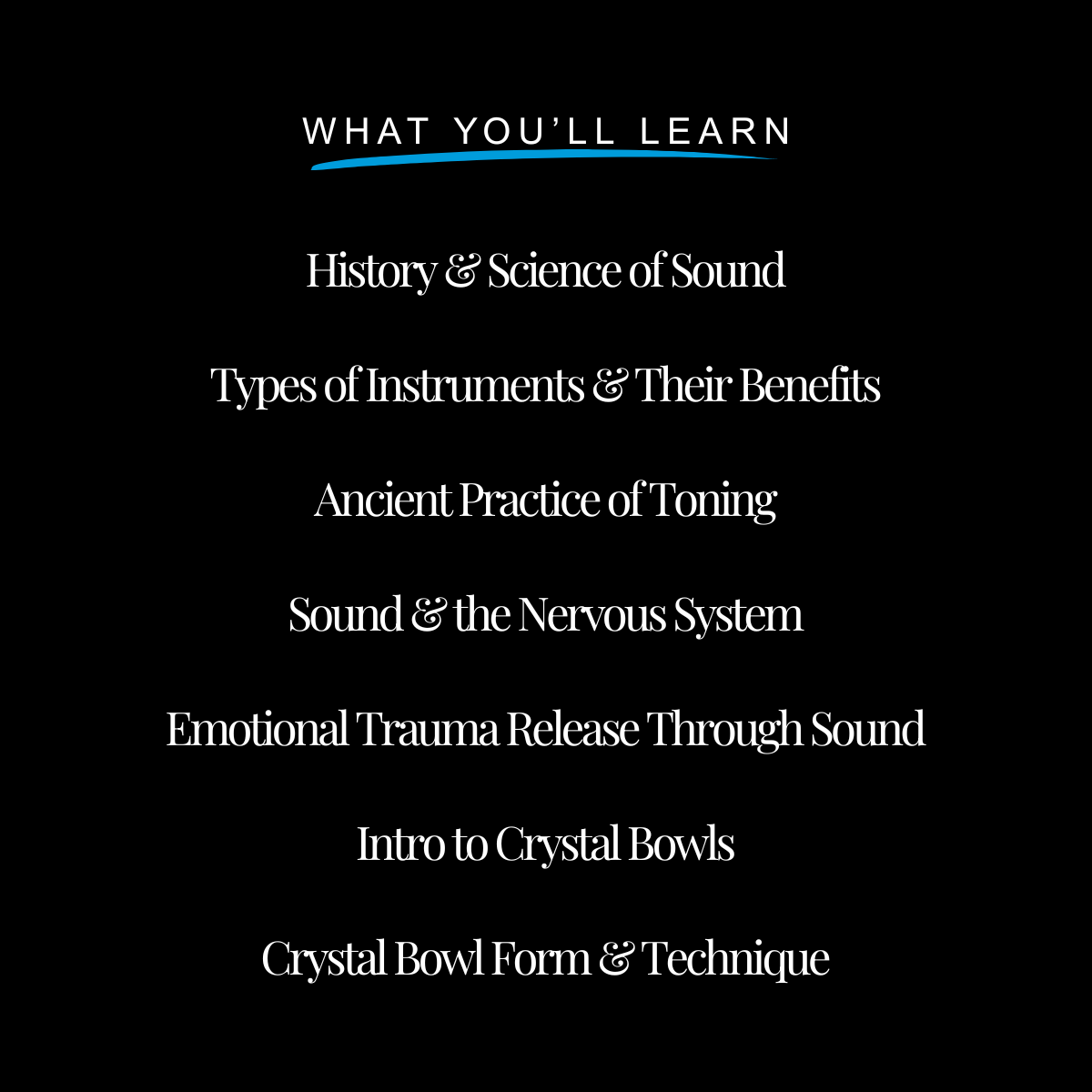 WHAT YOU'LL LEARN

History & Science of Sound

Types of Instruments & Their Benefits

Ancient Practice of Toning

Sound & the Nervous System

Emotional Trauma Release Through Sound

Intro to Crystal Bowls

Crystal Bowl Form & Technique